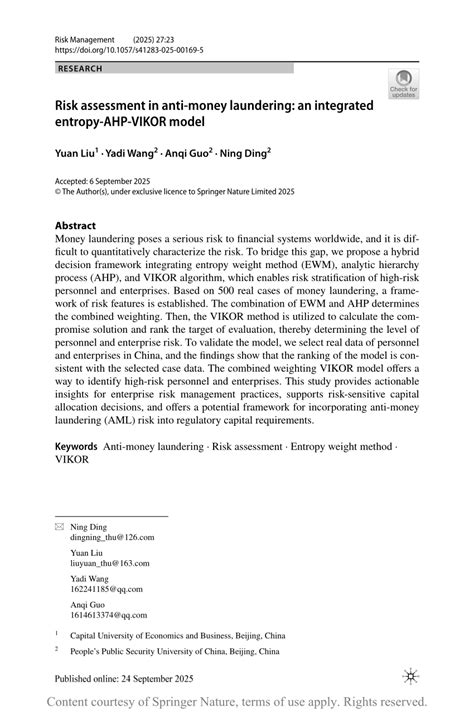 Risk Management (2025) 27:23
https://doi.org/10.1057/s41283-025-00169-5

RESEARCH

Check for updates

Risk assessment in anti-money laundering: an integrated entropy-AHP-VIKOR model

Yuan Liu$^1$ · Yadi Wang$^2$ · Anqi Guo$^2$ · Ning Ding$^2$

Accepted: 6 September 2025
© The Author(s), under exclusive licence to Springer Nature Limited 2025

Abstract
Money laundering poses a serious risk to financial systems worldwide, and it is difficult to quantitatively characterize the risk. To bridge this gap, we propose a hybrid decision framework integrating entropy weight method (EWM), analytic hierarchy process (AHP), and VIKOR algorithm, which enables risk stratification of high-risk personnel and enterprises. Based on 500 real cases of money laundering, a framework of risk features is established. The combination of EWM and AHP determines the combined weighting. Then, the VIKOR method is utilized to calculate the compromise solution and rank the target of evaluation, thereby determining the level of personnel and enterprise risk. To validate the model, we select real data of personnel and enterprises in China, and the findings show that the ranking of the model is consistent with the selected case data. The combined weighting VIKOR model offers a way to identify high-risk personnel and enterprises. This study provides actionable insights for enterprise risk management practices, supports risk-sensitive capital allocation decisions, and offers a potential framework for incorporating anti-money laundering (AML) risk into regulatory capital requirements.

Keywords Anti-money laundering · Risk assessment · Entropy weight method · VIKOR

Ning Ding
dingning_thu@126.com

Yuan Liu
liuyuan_thu@163.com

Yadi Wang
162241185@qq.com

Anqi Guo
1614613374@qq.com

$^1$ Capital University of Economics and Business, Beijing, China

$^2$ People's Public Security University of China, Beijing, China

Published online: 24 September 2025

Content courtesy of Springer Nature, terms of use apply. Rights reserved.